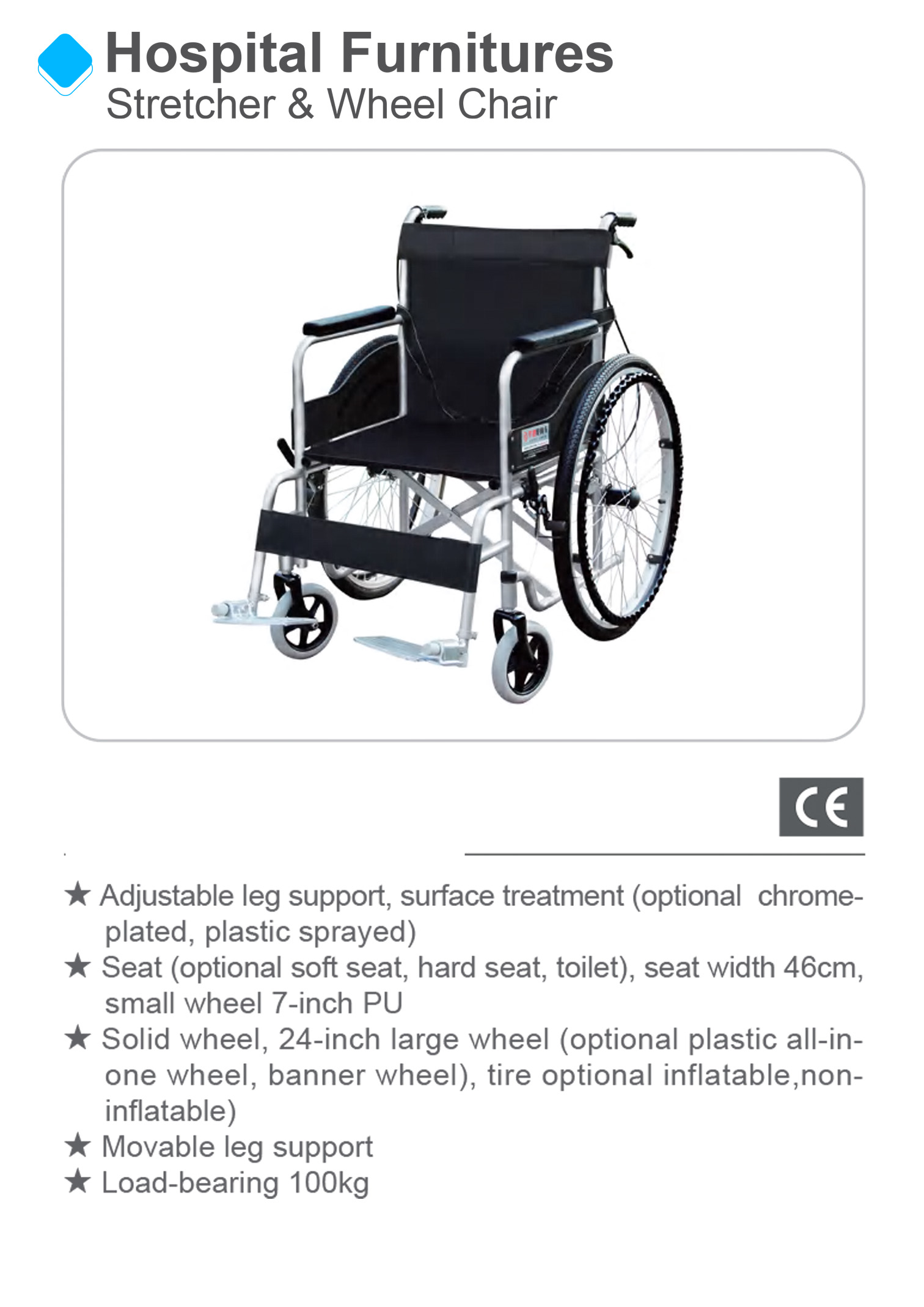 Hospital Furnitures
Stretcher & Wheel Chair

CE

★ Adjustable leg support, surface treatment (optional chrome-plated, plastic sprayed)
★ Seat (optional soft seat, hard seat, toilet), seat width 46cm, small wheel 7-inch PU
★ Solid wheel, 24-inch large wheel (optional plastic all-in-one wheel, banner wheel), tire optional inflatable,non-inflatable)
★ Movable leg support
★ Load-bearing 100kg